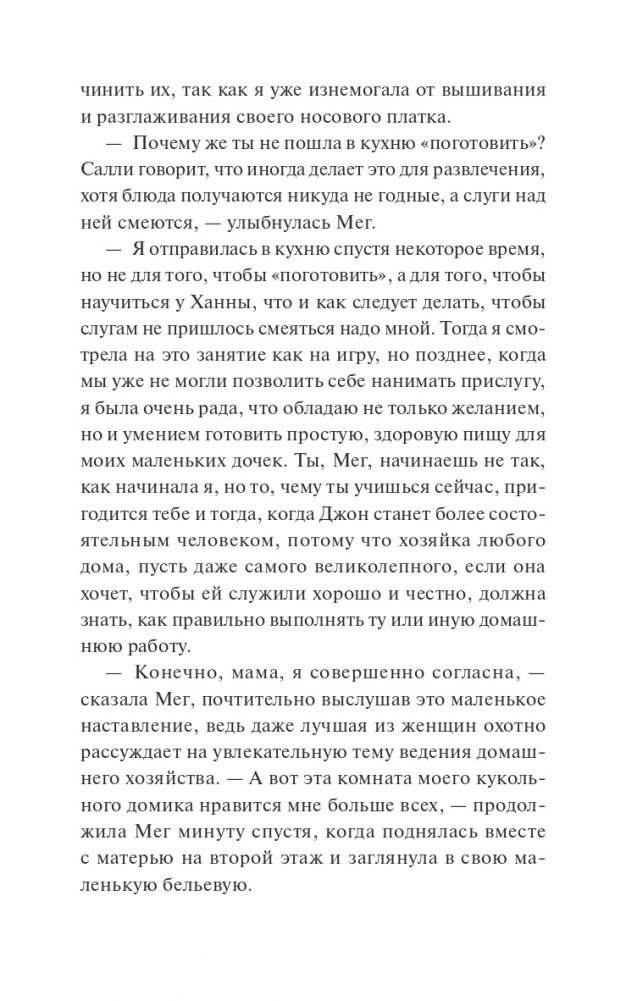 чинить их, так как я уже изнемогала от вышивания и разглаживания своего носового платка.

— Почему же ты не пошла в кухню «поготовить»? Салли говорит, что иногда делает это для развлечения, хотя блюда получаются никуда не годные, а слуги над ней смеются, — улыбнулась Мег.

— Я отправилась в кухню спустя некоторое время, но не для того, чтобы «поготовить», а для того, чтобы научиться у Ханны, что и как следует делать, чтобы слугам не пришлось смеяться надо мной. Тогда я смотрела на это занятие как на игру, но позднее, когда мы уже не могли позволить себе нанимать прислугу, я была очень рада, что обладаю не только желанием, но и умением готовить простую, здоровую пищу для моих маленьких дочек. Ты, Мег, начинаешь не так, как начинала я, но то, чему ты учишься сейчас, пригодится тебе и тогда, когда Джон станет более состоятельным человеком, потому что хозяйка любого дома, пусть даже самого великолепного, если она хочет, чтобы ей служили хорошо и честно, должна знать, как правильно выполнять ту или иную домашнюю работу.

— Конечно, мама, я совершенно согласна, — сказала Мег, почтительно выслушав это маленькое наставление, ведь даже лучшая из женщин охотно рассуждает на увлекательную тему ведения домашнего хозяйства. — А вот эта комната моего кукольного домика нравится мне больше всех, — продолжила Мег минуту спустя, когда поднялась вместе с матерью на второй этаж и заглянула в свою маленькую бельевую.